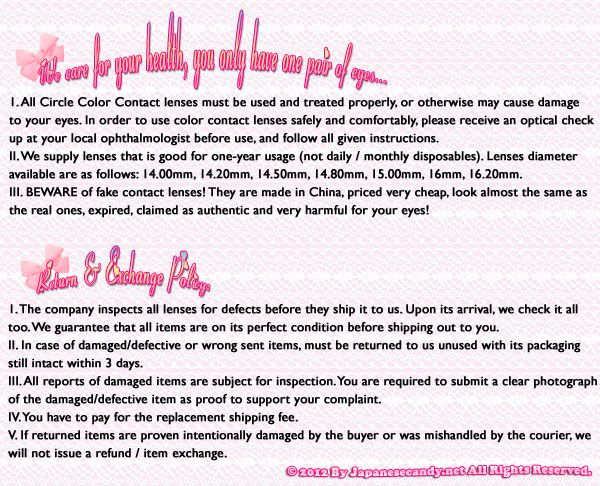 We care for your health, you only have one pair of eyes...

I. All Circle Color Contact lenses must be used and treated properly, or otherwise may cause damage to your eyes. In order to use color contact lenses safely and comfortably, please receive an optical check up at your local ophthalmologist before use, and follow all given instructions.
II. We supply lenses that is good for one-year usage (not daily / monthly disposables). Lenses diameter available are as follows: 14.00mm, 14.20mm, 14.50mm, 14.80mm, 15.00mm, 16mm, 16.20mm.
III. BEWARE of fake contact lenses! They are made in China, priced very cheap, look almost the same as the real ones, expired, claimed as authentic and very harmful for your eyes!

Return & Exchange Policy:

I. The company inspects all lenses for defects before they ship it to us. Upon its arrival, we check it all too. We guarantee that all items are on its perfect condition before shipping out to you.
II. In case of damaged/defective or wrong sent items, must be returned to us unused with its packaging still intact within 3 days.
III. All reports of damaged items are subject for inspection. You are required to submit a clear photograph of the damaged/defective item as proof to support your complaint.
IV. You have to pay for the replacement shipping fee.
V. If returned items are proven intentionally damaged by the buyer or was mishandled by the courier, we will not issue a refund / item exchange.

© 2012 By Japanesecandy.net All Rights Reserved.